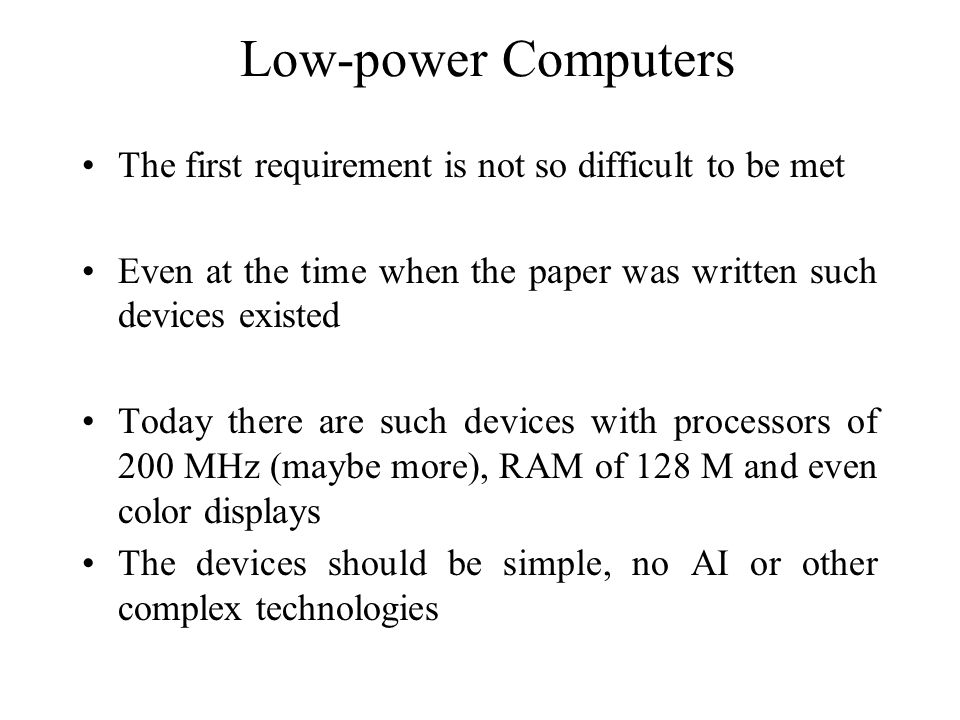 Low-power Computers

• The first requirement is not so difficult to be met

• Even at the time when the paper was written such devices existed

• Today there are such devices with processors of 200 MHz (maybe more), RAM of 128 M and even color displays

• The devices should be simple, no AI or other complex technologies